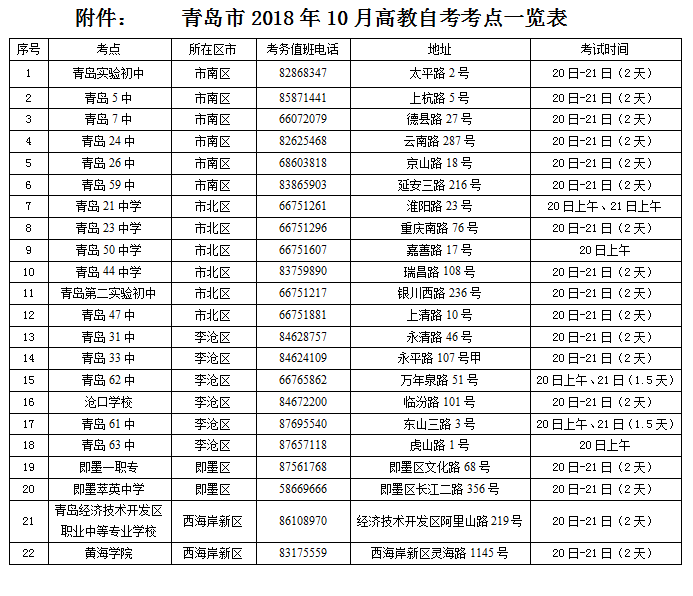 附件：　　青岛市 2018 年 10 月高教自考考点一览表

| 序号 | 考点 | 所在区市 | 考务值班电话 | 地址 | 考试时间 |
|---|---|---|---|---|---|
| 1 | 青岛实验初中 | 市南区 | 82868347 | 太平路 2 号 | 20 日-21 日（2 天） |
| 2 | 青岛 5 中 | 市南区 | 85871441 | 上杭路 5 号 | 20 日-21 日（2 天） |
| 3 | 青岛 7 中 | 市南区 | 66072079 | 德县路 27 号 | 20 日-21 日（2 天） |
| 4 | 青岛 24 中 | 市南区 | 82625468 | 云南路 287 号 | 20 日-21 日（2 天） |
| 5 | 青岛 26 中 | 市南区 | 68603818 | 京山路 18 号 | 20 日-21 日（2 天） |
| 6 | 青岛 59 中 | 市南区 | 83865903 | 延安三路 216 号 | 20 日-21 日（2 天） |
| 7 | 青岛 21 中学 | 市北区 | 66751261 | 淮阳路 23 号 | 20 日上午、21 日上午 |
| 8 | 青岛 23 中学 | 市北区 | 66751296 | 重庆南路 76 号 | 20 日-21 日（2 天） |
| 9 | 青岛 50 中学 | 市北区 | 66751607 | 嘉善路 17 号 | 20 日上午 |
| 10 | 青岛 44 中学 | 市北区 | 83759890 | 瑞昌路 108 号 | 20 日-21 日（2 天） |
| 11 | 青岛第二实验初中 | 市北区 | 66751217 | 银川西路 236 号 | 20 日-21 日（2 天） |
| 12 | 青岛 47 中 | 市北区 | 66751881 | 上清路 10 号 | 20 日-21 日（2 天） |
| 13 | 青岛 31 中 | 李沧区 | 84628757 | 永清路 46 号 | 20 日-21 日（2 天） |
| 14 | 青岛 33 中 | 李沧区 | 84624109 | 永平路 107 号甲 | 20 日-21 日（2 天） |
| 15 | 青岛 62 中 | 李沧区 | 66765862 | 万年泉路 51 号 | 20 日上午、21 日（1.5 天） |
| 16 | 沧口学校 | 李沧区 | 84672200 | 临汾路 101 号 | 20 日-21 日（2 天） |
| 17 | 青岛 61 中 | 李沧区 | 87695540 | 东山三路 3 号 | 20 日上午、21 日（1.5 天） |
| 18 | 青岛 63 中 | 李沧区 | 87657118 | 虎山路 1 号 | 20 日上午 |
| 19 | 即墨一职专 | 即墨区 | 87561768 | 即墨区文化路 68 号 | 20 日-21 日（2 天） |
| 20 | 即墨萃英中学 | 即墨区 | 58669666 | 即墨区长江二路 356 号 | 20 日-21 日（2 天） |
| 21 | 青岛经济技术开发区职业中等专业学校 | 西海岸新区 | 86108970 | 经济技术开发区阿里山路 219 号 | 20 日-21 日（2 天） |
| 22 | 黄海学院 | 西海岸新区 | 83175559 | 西海岸新区灵海路 1145 号 | 20 日-21 日（2 天） |